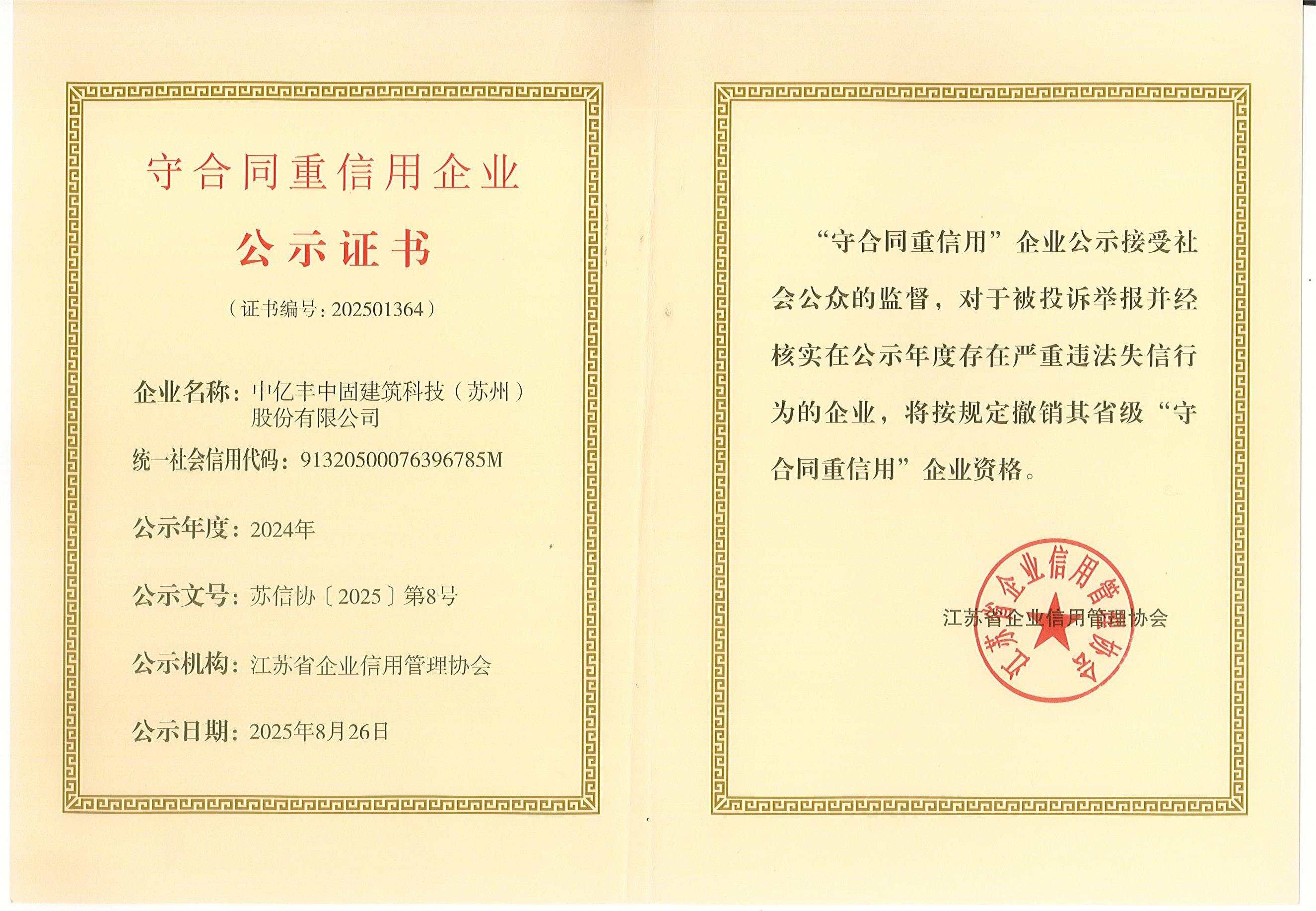 守合同重信用企业

公示证书

（证书编号：202501364）

企业名称：中亿丰中固建筑科技（苏州）股份有限公司

统一社会信用代码：91320500076396785M

公示年度：2024年

公示文号：苏信协〔2025〕第8号

公示机构：江苏省企业信用管理协会

公示日期：2025年8月26日

“守合同重信用”企业公示接受社会公众的监督，对于被投诉举报并经核实在公示年度存在严重违法失信行为的企业，将按规定撤销其省级“守合同重信用”企业资格。

江苏省企业信用管理协会

江苏省企业信用管理协会